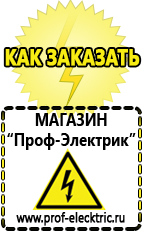 КАК ЗАКАЗАТЬ

МАГАЗИН
“Проф-Электрик”

www.prof-electric.ru